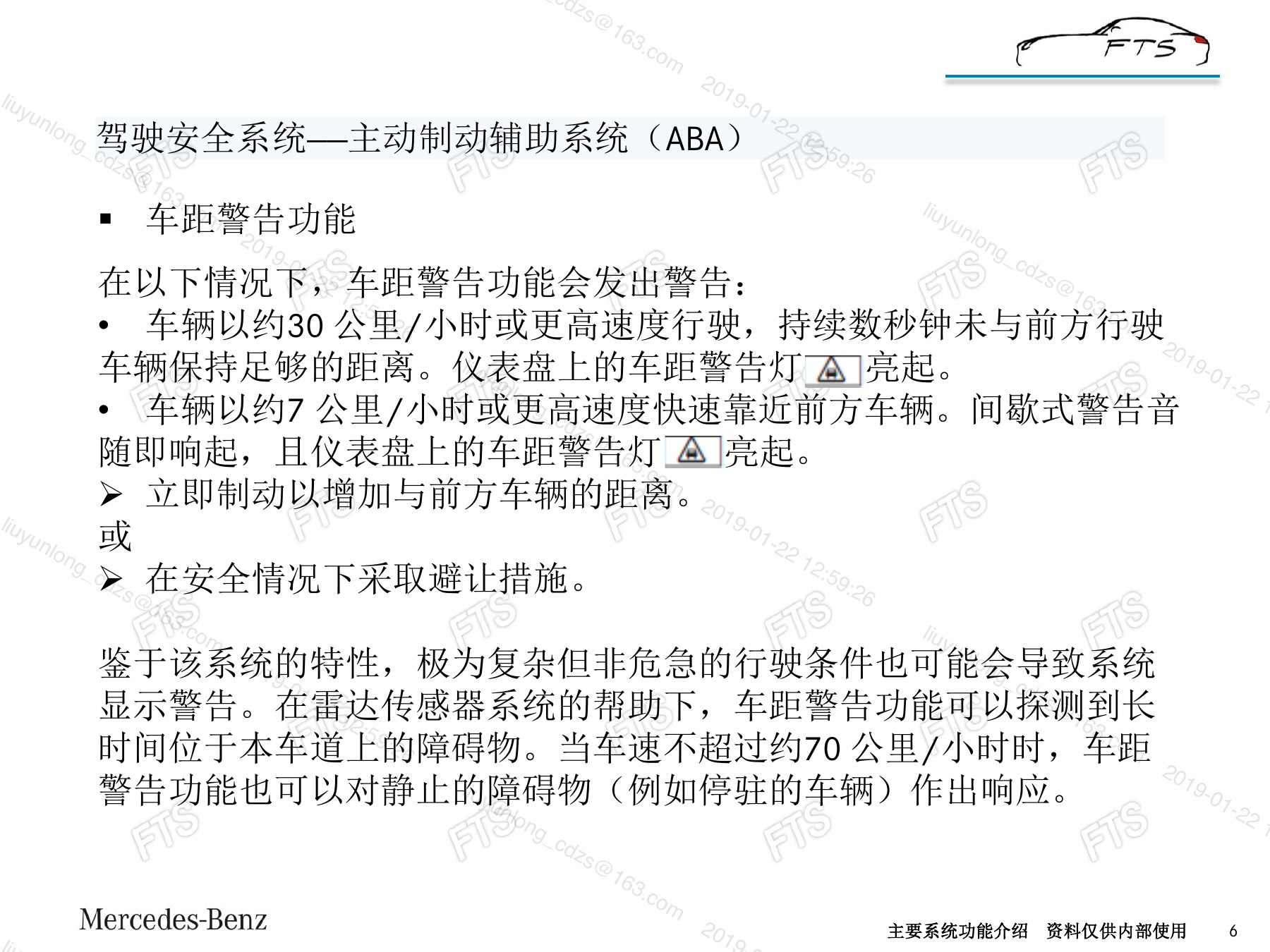 FTS

驾驶安全系统—主动制动辅助系统（ABA）

▪ 车距警告功能

在以下情况下，车距警告功能会发出警告：
• 车辆以约30 公里/小时或更高速度行驶，持续数秒钟未与前方行驶车辆保持足够的距离。仪表盘上的车距警告灯亮起。
• 车辆以约7 公里/小时或更高速度快速靠近前方车辆。间歇式警告音随即响起，且仪表盘上的车距警告灯亮起。
➢ 立即制动以增加与前方车辆的距离。
或
➢ 在安全情况下采取避让措施。

鉴于该系统的特性，极为复杂但非危急的行驶条件也可能会导致系统显示警告。在雷达传感器系统的帮助下，车距警告功能可以探测到长时间位于本车道上的障碍物。当车速不超过约70 公里/小时时，车距警告功能也可以对静止的障碍物（例如停驻的车辆）作出响应。

Mercedes-Benz

主要系统功能介绍 资料仅供内部使用 6

liuyunlong_cdzs@163.com 2019-01-22 12:59:26